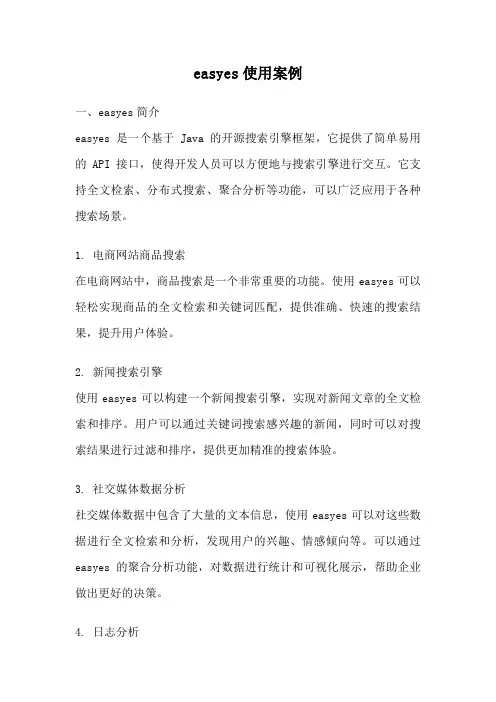 easyes 使用案例

一、easyes 简介

easyes 是一个基于 Java 的开源搜索引擎框架，它提供了简单易用的 API 接口，使得开发人员可以方便地与搜索引擎进行交互。它支持全文检索、分布式搜索、聚合分析等功能，可以广泛应用于各种搜索场景。

1. 电商网站商品搜索

在电商网站中，商品搜索是一个非常重要的功能。使用 easyes 可以轻松实现商品的全文检索和关键词匹配，提供准确、快速的搜索结果，提升用户体验。

2. 新闻搜索引擎

使用 easyes 可以构建一个新闻搜索引擎，实现对新闻文章的全文检索和排序。用户可以通过关键词搜索感兴趣的新闻，同时可以对搜索结果进行过滤和排序，提供更加精准的搜索体验。

3. 社交媒体数据分析

社交媒体数据中包含了大量的文本信息，使用 easyes 可以对这些数据进行全文检索和分析，发现用户的兴趣、情感倾向等。可以通过 easyes 的聚合分析功能，对数据进行统计和可视化展示，帮助企业做出更好的决策。

4. 日志分析